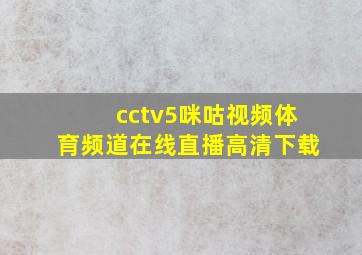 cctv5咪咕视频体育频道在线直播高清下载